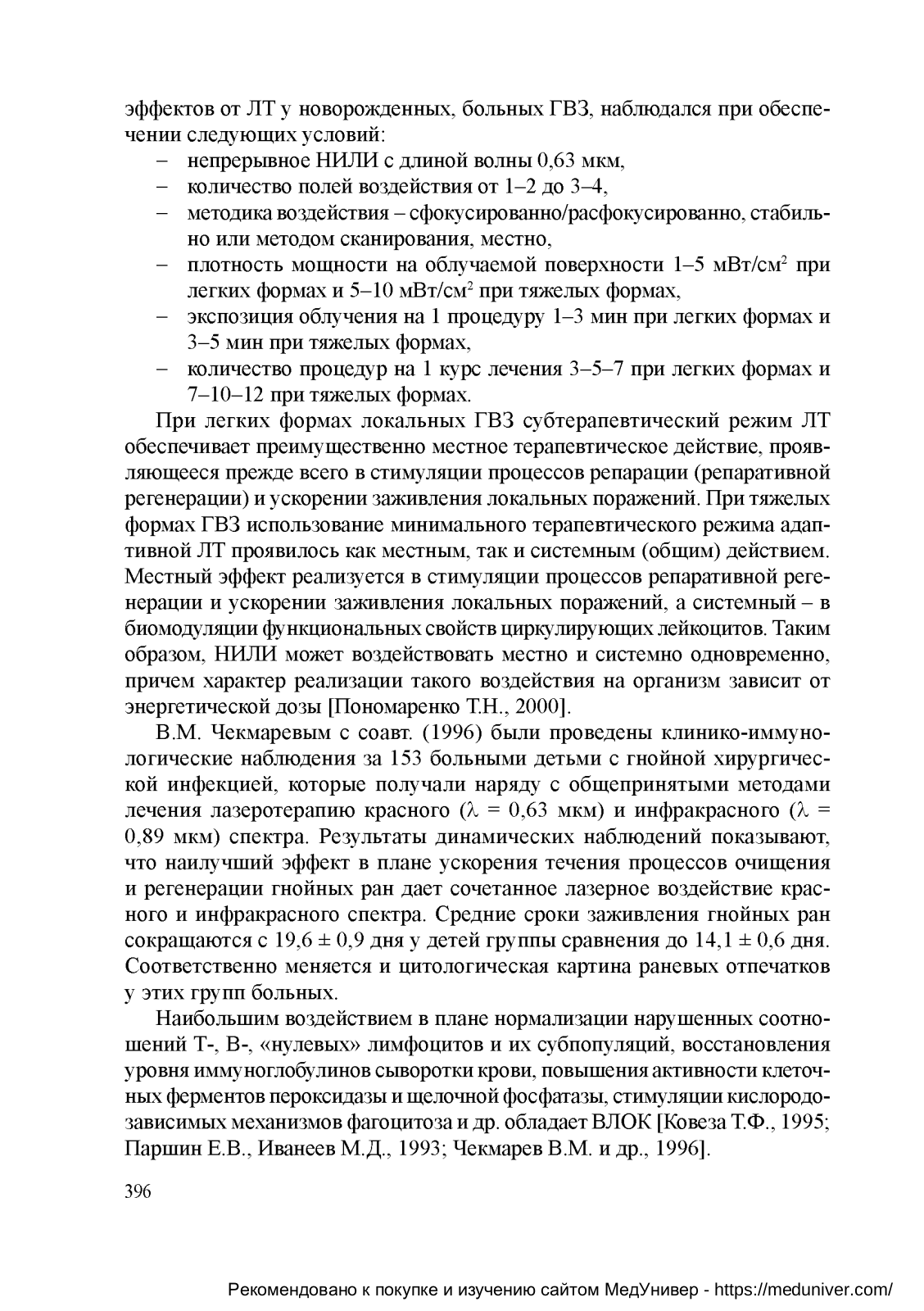 эффектов от ЛТ у новорожденных, больных ГВЗ, наблюдался при обеспечении следующих условий:

– непрерывное НИЛИ с длиной волны 0,63 мкм,
– количество полей воздействия от 1–2 до 3–4,
– методика воздействия – сфокусированно/расфокусированно, стабильно или методом сканирования, местно,
– плотность мощности на облучаемой поверхности 1–5 мВт/см$^2$ при легких формах и 5–10 мВт/см$^2$ при тяжелых формах,
– экспозиция облучения на 1 процедуру 1–3 мин при легких формах и 3–5 мин при тяжелых формах,
– количество процедур на 1 курс лечения 3–5–7 при легких формах и 7–10–12 при тяжелых формах.

При легких формах локальных ГВЗ субтерапевтический режим ЛТ обеспечивает преимущественно местное терапевтическое действие, проявляющееся прежде всего в стимуляции процессов репарации (репаративной регенерации) и ускорении заживления локальных поражений. При тяжелых формах ГВЗ использование минимального терапевтического режима адаптивной ЛТ проявилось как местным, так и системным (общим) действием. Местный эффект реализуется в стимуляции процессов репаративной регенерации и ускорении заживления локальных поражений, а системный – в биомодуляции функциональных свойств циркулирующих лейкоцитов. Таким образом, НИЛИ может воздействовать местно и системно одновременно, причем характер реализации такого воздействия на организм зависит от энергетической дозы [Пономаренко Т.Н., 2000].

В.М. Чекмаревым с соавт. (1996) были проведены клинико-иммунологические наблюдения за 153 больными детьми с гнойной хирургической инфекцией, которые получали наряду с общепринятыми методами лечения лазеротерапию красного ($\lambda$ = 0,63 мкм) и инфракрасного ($\lambda$ = 0,89 мкм) спектра. Результаты динамических наблюдений показывают, что наилучший эффект в плане ускорения течения процессов очищения и регенерации гнойных ран дает сочетанное лазерное воздействие красного и инфракрасного спектра. Средние сроки заживления гнойных ран сокращаются с 19,6 ± 0,9 дня у детей группы сравнения до 14,1 ± 0,6 дня. Соответственно меняется и цитологическая картина раневых отпечатков у этих групп больных.

Наибольшим воздействием в плане нормализации нарушенных соотношений Т-, В-, «нулевых» лимфоцитов и их субпопуляций, восстановления уровня иммуноглобулинов сыворотки крови, повышения активности клеточных ферментов пероксидазы и щелочной фосфатазы, стимуляции кислородозависимых механизмов фагоцитоза и др. обладает ВЛОК [Ковеза Т.Ф., 1995; Паршин Е.В., Иванеев М.Д., 1993; Чекмарев В.М. и др., 1996].

396

Рекомендовано к покупке и изучению сайтом МедУнивер - https://meduniver.com/